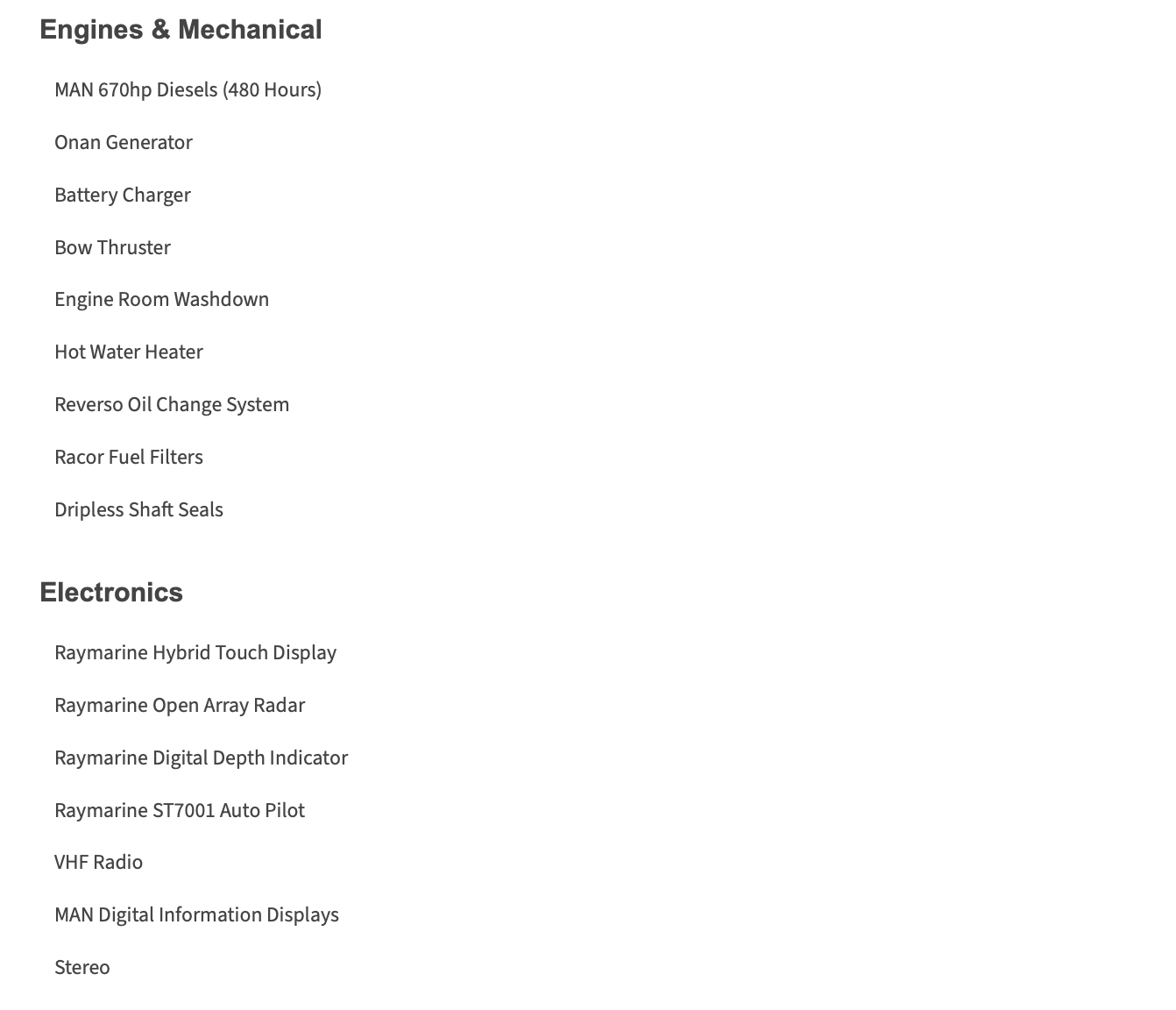 Engines & Mechanical

MAN 670hp Diesels (480 Hours)

Onan Generator

Battery Charger

Bow Thruster

Engine Room Washdown

Hot Water Heater

Reverso Oil Change System

Racor Fuel Filters

Dripless Shaft Seals

Electronics

Raymarine Hybrid Touch Display

Raymarine Open Array Radar

Raymarine Digital Depth Indicator

Raymarine ST7001 Auto Pilot

VHF Radio

MAN Digital Information Displays

Stereo